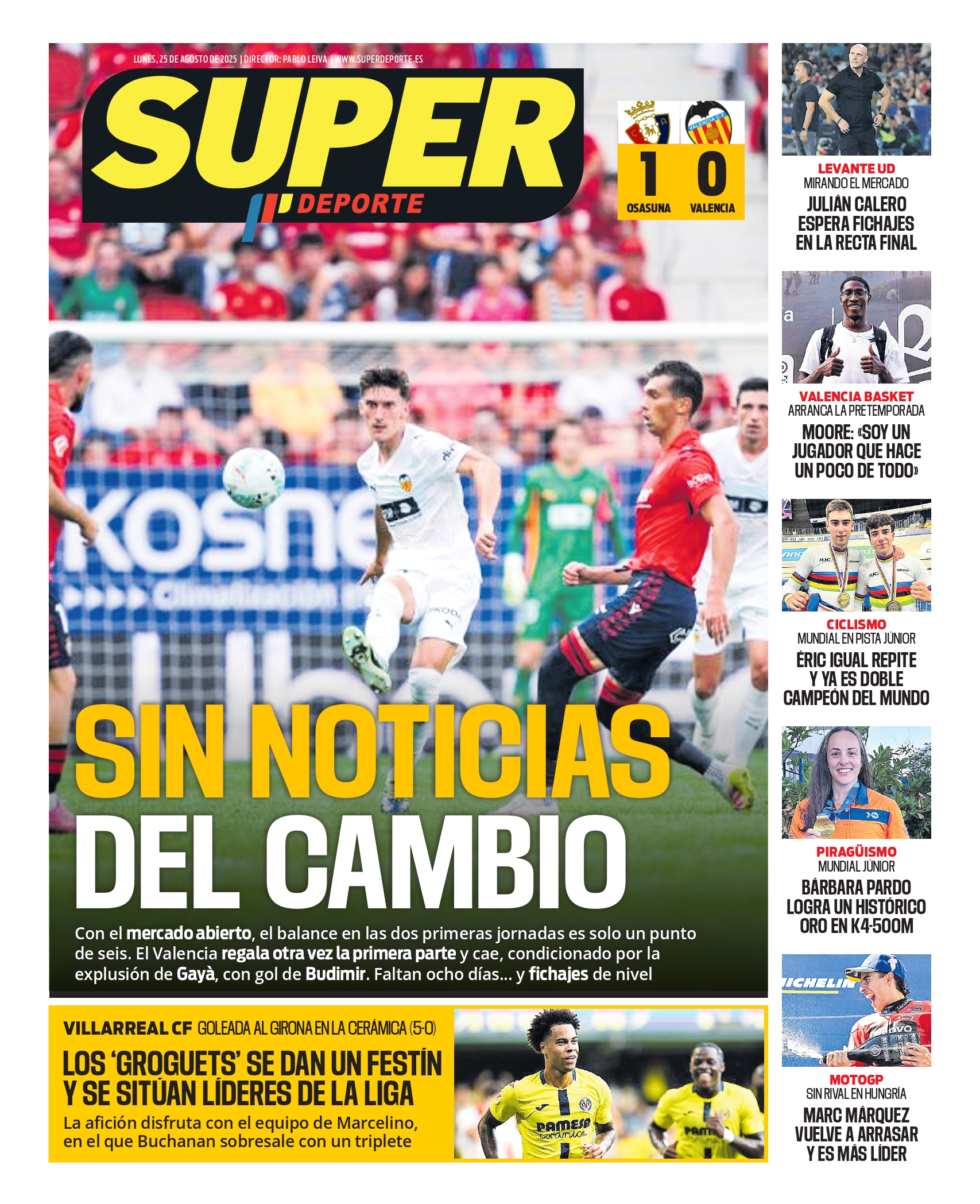 LUNES, 25 DE AGOSTO DE 2025 | DIRECTOR: PABLO LEIVA | WWW.SUPERDEPORTE.ES

SUPER DEPORTE

1 0
OSASUNA VALENCIA

SIN NOTICIAS DEL CAMBIO

Con el mercado abierto, el balance en las dos primeras jornadas es solo un punto de seis. El Valencia regala otra vez la primera parte y cae, condicionado por la explusión de Gayà, con gol de Budimir. Faltan ocho días... y fichajes de nivel

VILLARREAL CF GOLEADA AL GIRONA EN LA CERÁMICA (5-0)

LOS 'GROGUETS' SE DAN UN FESTÍN Y SE SITÚAN LÍDERES DE LA LIGA

La afición disfruta con el equipo de Marcelino, en el que Buchanan sobresale con un triplete

LEVANTE UD
MIRANDO EL MERCADO
JULIÁN CALERO ESPERA FICHAJES EN LA RECTA FINAL

VALENCIA BASKET
ARRANCA LA PRETEMPORADA
MOORE: «SOY UN JUGADOR QUE HACE UN POCO DE TODO»

CICLISMO
MUNDIAL EN PISTA JÚNIOR
ÉRIC IGUAL REPITE Y YA ES DOBLE CAMPEÓN DEL MUNDO

PIRAGÜISMO
MUNDIAL JÚNIOR
BÁRBARA PARDO LOGRA UN HISTÓRICO ORO EN K4-500M

MOTOGP
SIN RIVAL EN HUNGRÍA
MARC MÁRQUEZ VUELVE A ARRASAR Y ES MÁS LÍDER